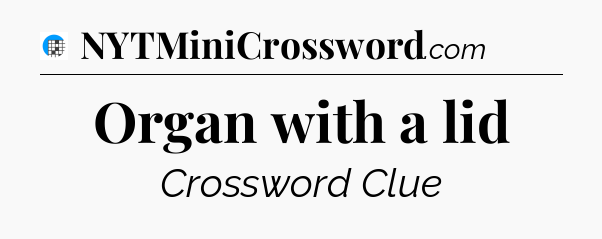 NYTMiniCrossword.com

Organ with a lid

Crossword Clue